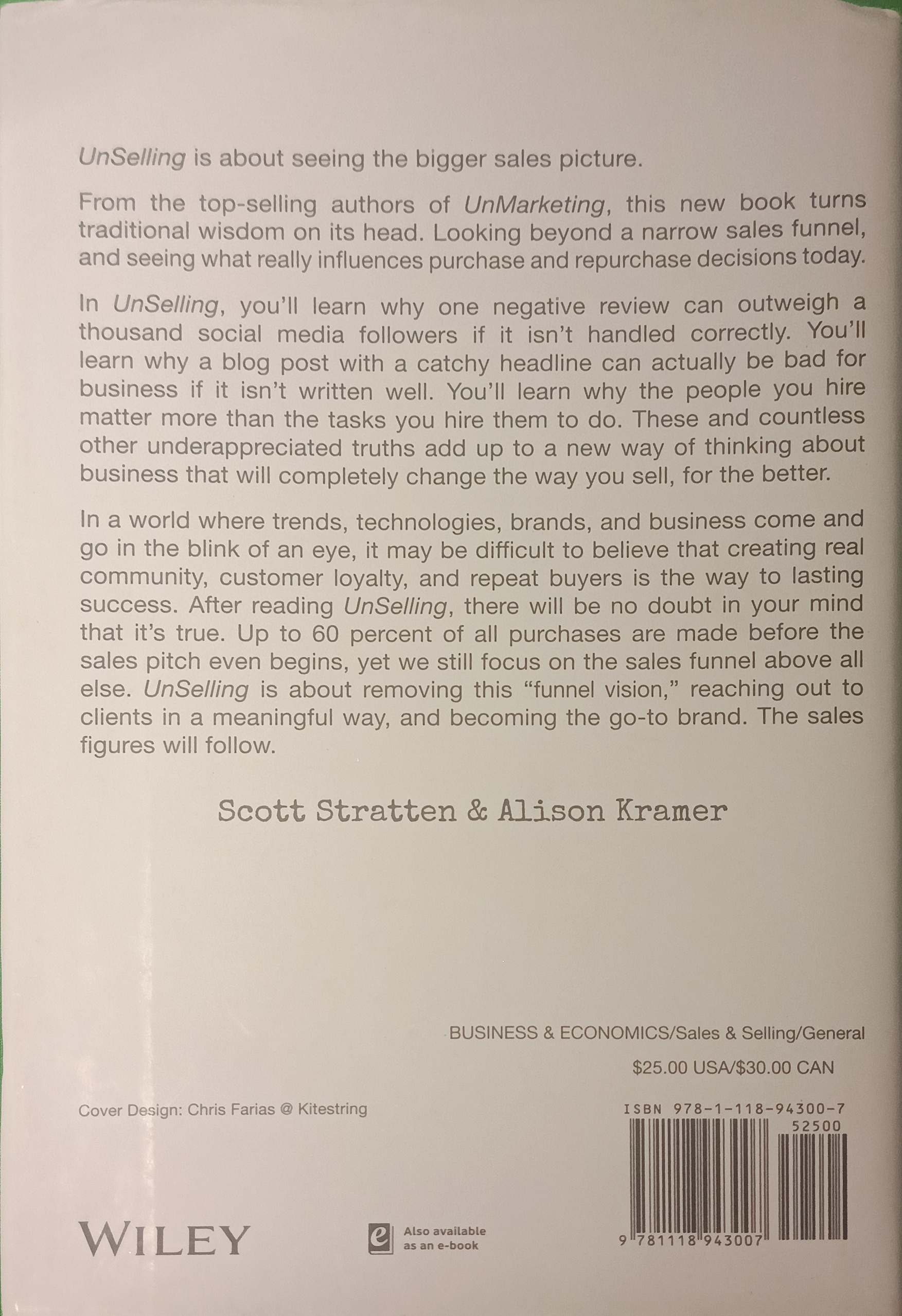 UnSelling is about seeing the bigger sales picture.

From the top-selling authors of UnMarketing, this new book turns traditional wisdom on its head. Looking beyond a narrow sales funnel, and seeing what really influences purchase and repurchase decisions today.

In UnSelling, you'll learn why one negative review can outweigh a thousand social media followers if it isn't handled correctly. You'll learn why a blog post with a catchy headline can actually be bad for business if it isn't written well. You'll learn why the people you hire matter more than the tasks you hire them to do. These and countless other underappreciated truths add up to a new way of thinking about business that will completely change the way you sell, for the better.

In a world where trends, technologies, brands, and business come and go in the blink of an eye, it may be difficult to believe that creating real community, customer loyalty, and repeat buyers is the way to lasting success. After reading UnSelling, there will be no doubt in your mind that it's true. Up to 60 percent of all purchases are made before the sales pitch even begins, yet we still focus on the sales funnel above all else. UnSelling is about removing this "funnel vision," reaching out to clients in a meaningful way, and becoming the go-to brand. The sales figures will follow.

Scott Stratten & Alison Kramer

BUSINESS & ECONOMICS/Sales & Selling/General

$25.00 USA/$30.00 CAN

Cover Design: Chris Farias @ Kitestring

ISBN 978-1-118-94300-7

52500

9 781118 943007

WILEY

e Also available as an e-book